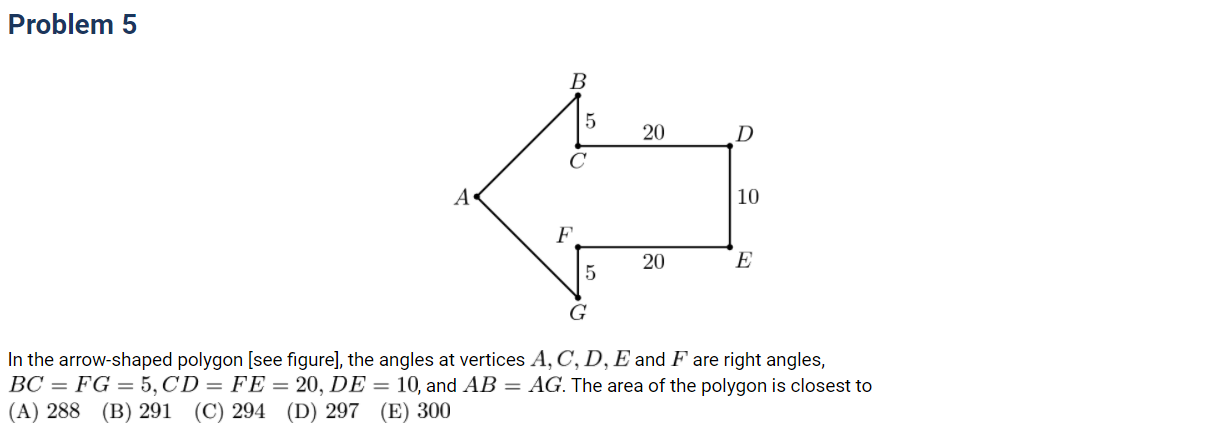 Problem 5

B
5
20
D
C
A
10
F
20
E
5
G

In the arrow-shaped polygon [see figure], the angles at vertices $A, C, D, E$ and $F$ are right angles, $BC = FG = 5, CD = FE = 20, DE = 10$, and $AB = AG$. The area of the polygon is closest to

(A) 288 (B) 291 (C) 294 (D) 297 (E) 300